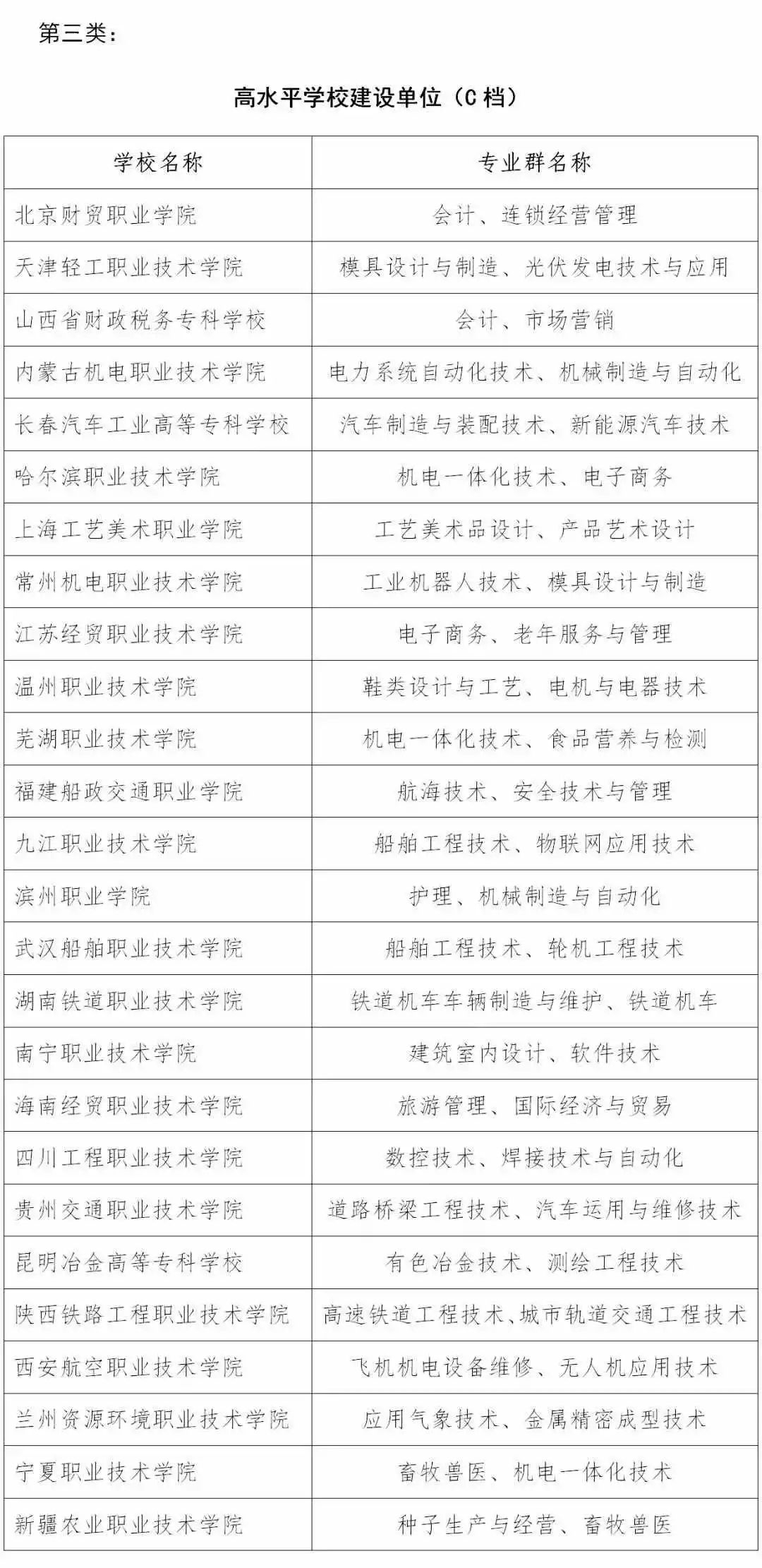 第三类：

高水平学校建设单位（C 档）

| 学校名称 | 专业群名称 |
|---|---|
| 北京财贸职业学院 | 会计、连锁经营管理 |
| 天津轻工职业技术学院 | 模具设计与制造、光伏发电技术与应用 |
| 山西省财政税务专科学校 | 会计、市场营销 |
| 内蒙古机电职业技术学院 | 电力系统自动化技术、机械制造与自动化 |
| 长春汽车工业高等专科学校 | 汽车制造与装配技术、新能源汽车技术 |
| 哈尔滨职业技术学院 | 机电一体化技术、电子商务 |
| 上海工艺美术职业学院 | 工艺美术品设计、产品艺术设计 |
| 常州机电职业技术学院 | 工业机器人技术、模具设计与制造 |
| 江苏经贸职业技术学院 | 电子商务、老年服务与管理 |
| 温州职业技术学院 | 鞋类设计与工艺、电机与电器技术 |
| 芜湖职业技术学院 | 机电一体化技术、食品营养与检测 |
| 福建船政交通职业学院 | 航海技术、安全技术与管理 |
| 九江职业技术学院 | 船舶工程技术、物联网应用技术 |
| 滨州职业学院 | 护理、机械制造与自动化 |
| 武汉船舶职业技术学院 | 船舶工程技术、轮机工程技术 |
| 湖南铁道职业技术学院 | 铁道机车车辆制造与维护、铁道机车 |
| 南宁职业技术学院 | 建筑室内设计、软件技术 |
| 海南经贸职业技术学院 | 旅游管理、国际经济与贸易 |
| 四川工程职业技术学院 | 数控技术、焊接技术与自动化 |
| 贵州交通职业技术学院 | 道路桥梁工程技术、汽车运用与维修技术 |
| 昆明冶金高等专科学校 | 有色冶金技术、测绘工程技术 |
| 陕西铁路工程职业技术学院 | 高速铁道工程技术、城市轨道交通工程技术 |
| 西安航空职业技术学院 | 飞机机电设备维修、无人机应用技术 |
| 兰州资源环境职业技术学院 | 应用气象技术、金属精密成型技术 |
| 宁夏职业技术学院 | 畜牧兽医、机电一体化技术 |
| 新疆农业职业技术学院 | 种子生产与经营、畜牧兽医 |